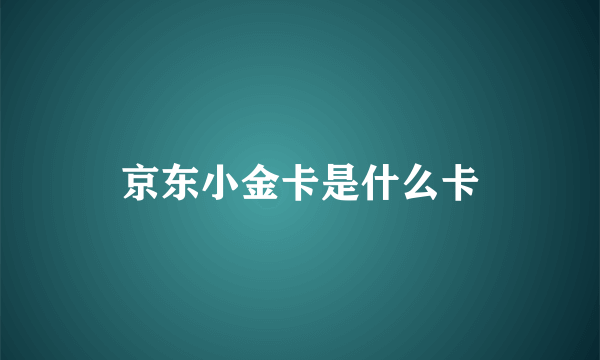 京东小金卡是什么卡